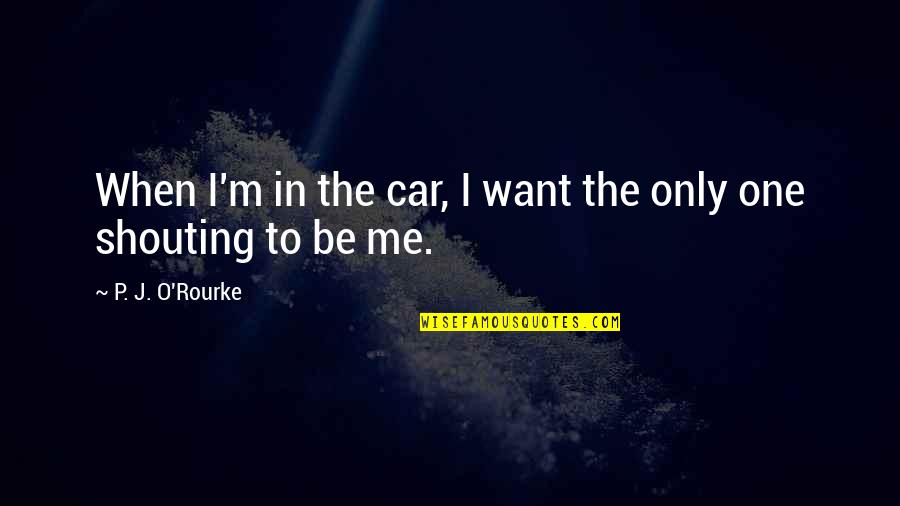 When I'm in the car, I want the only one shouting to be me.

~ P. J. O'Rourke

WISEFAMOUSQUOTES.COM